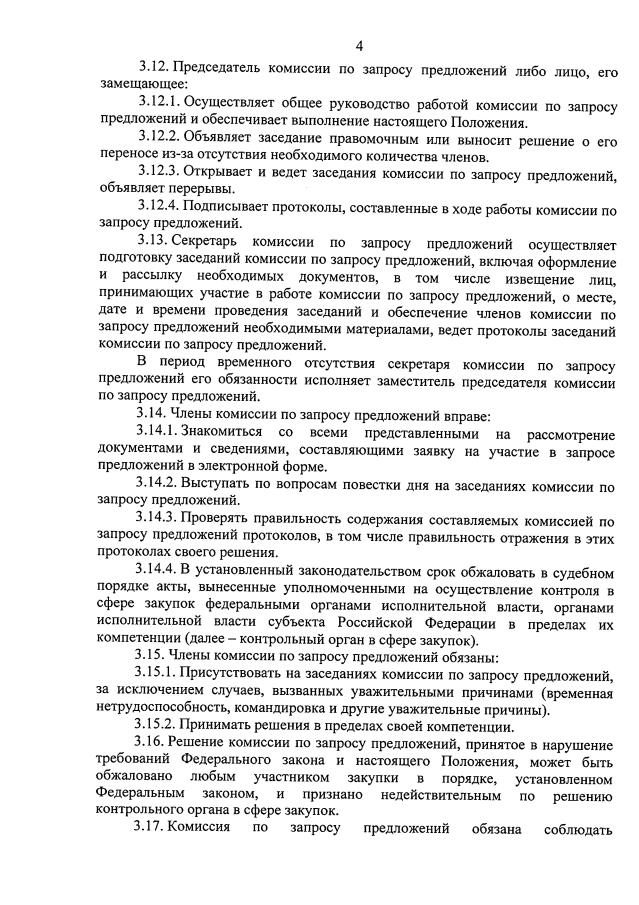 4

3.12. Председатель комиссии по запросу предложений либо лицо, его замещающее:

3.12.1. Осуществляет общее руководство работой комиссии по запросу предложений и обеспечивает выполнение настоящего Положения.

3.12.2. Объявляет заседание правомочным или выносит решение о его переносе из-за отсутствия необходимого количества членов.

3.12.3. Открывает и ведет заседания комиссии по запросу предложений, объявляет перерывы.

3.12.4. Подписывает протоколы, составленные в ходе работы комиссии по запросу предложений.

3.13. Секретарь комиссии по запросу предложений осуществляет подготовку заседаний комиссии по запросу предложений, включая оформление и рассылку необходимых документов, в том числе извещение лиц, принимающих участие в работе комиссии по запросу предложений, о месте, дате и времени проведения заседаний и обеспечение членов комиссии по запросу предложений необходимыми материалами, ведет протоколы заседаний комиссии по запросу предложений.

В период временного отсутствия секретаря комиссии по запросу предложений его обязанности исполняет заместитель председателя комиссии по запросу предложений.

3.14. Члены комиссии по запросу предложений вправе:

3.14.1. Знакомиться со всеми представленными на рассмотрение документами и сведениями, составляющими заявку на участие в запросе предложений в электронной форме.

3.14.2. Выступать по вопросам повестки дня на заседаниях комиссии по запросу предложений.

3.14.3. Проверять правильность содержания составляемых комиссией по запросу предложений протоколов, в том числе правильность отражения в этих протоколах своего решения.

3.14.4. В установленный законодательством срок обжаловать в судебном порядке акты, вынесенные уполномоченными на осуществление контроля в сфере закупок федеральными органами исполнительной власти, органами исполнительной власти субъекта Российской Федерации в пределах их компетенции (далее – контрольный орган в сфере закупок).

3.15. Члены комиссии по запросу предложений обязаны:

3.15.1. Присутствовать на заседаниях комиссии по запросу предложений, за исключением случаев, вызванных уважительными причинами (временная нетрудоспособность, командировка и другие уважительные причины).

3.15.2. Принимать решения в пределах своей компетенции.

3.16. Решение комиссии по запросу предложений, принятое в нарушение требований Федерального закона и настоящего Положения, может быть обжаловано любым участником закупки в порядке, установленном Федеральным законом, и признано недействительным по решению контрольного органа в сфере закупок.

3.17. Комиссия по запросу предложений обязана соблюдать